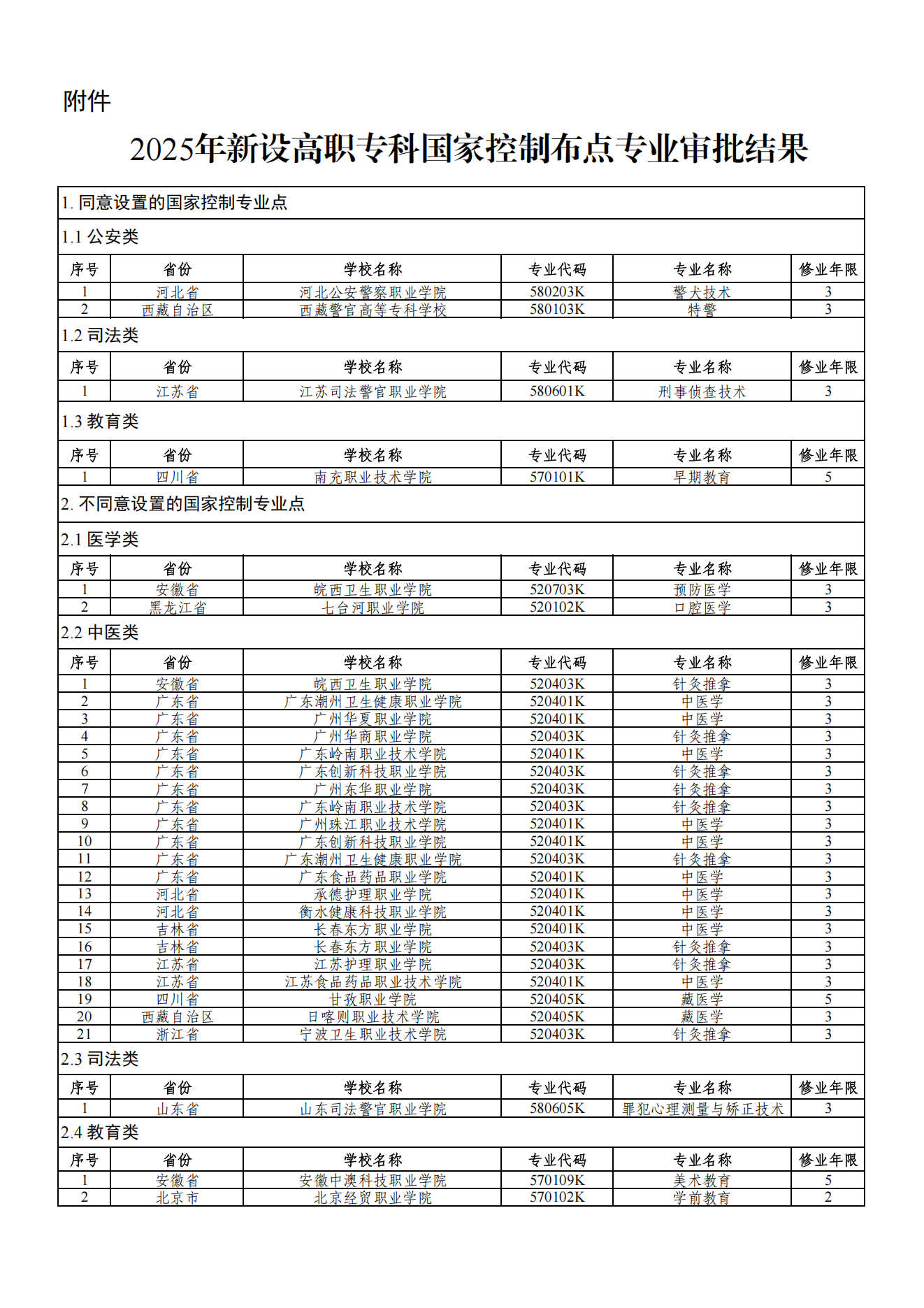 附件

2025年新设高职专科国家控制布点专业审批结果

1. 同意设置的国家控制专业点

1.1 公安类

| 序号 | 省份 | 学校名称 | 专业代码 | 专业名称 | 修业年限 |
|---|---|---|---|---|---|
| 1 | 河北省 | 河北公安警察职业学院 | 580203K | 警犬技术 | 3 |
| 2 | 西藏自治区 | 西藏警官高等专科学校 | 580103K | 特警 | 3 |

1.2 司法类

| 序号 | 省份 | 学校名称 | 专业代码 | 专业名称 | 修业年限 |
|---|---|---|---|---|---|
| 1 | 江苏省 | 江苏司法警官职业学院 | 580601K | 刑事侦查技术 | 3 |

1.3 教育类

| 序号 | 省份 | 学校名称 | 专业代码 | 专业名称 | 修业年限 |
|---|---|---|---|---|---|
| 1 | 四川省 | 南充职业技术学院 | 570101K | 早期教育 | 5 |

2. 不同意设置的国家控制专业点

2.1 医学类

| 序号 | 省份 | 学校名称 | 专业代码 | 专业名称 | 修业年限 |
|---|---|---|---|---|---|
| 1 | 安徽省 | 皖西卫生职业学院 | 520703K | 预防医学 | 3 |
| 2 | 黑龙江省 | 七台河职业学院 | 520102K | 口腔医学 | 3 |

2.2 中医类

| 序号 | 省份 | 学校名称 | 专业代码 | 专业名称 | 修业年限 |
|---|---|---|---|---|---|
| 1 | 安徽省 | 皖西卫生职业学院 | 520403K | 针灸推拿 | 3 |
| 2 | 广东省 | 广东潮州卫生健康职业学院 | 520401K | 中医学 | 3 |
| 3 | 广东省 | 广州华夏职业学院 | 520401K | 中医学 | 3 |
| 4 | 广东省 | 广州华商职业学院 | 520403K | 针灸推拿 | 3 |
| 5 | 广东省 | 广东岭南职业技术学院 | 520401K | 中医学 | 3 |
| 6 | 广东省 | 广东创新科技职业学院 | 520403K | 针灸推拿 | 3 |
| 7 | 广东省 | 广州东华职业学院 | 520403K | 针灸推拿 | 3 |
| 8 | 广东省 | 广东岭南职业技术学院 | 520403K | 针灸推拿 | 3 |
| 9 | 广东省 | 广州珠江职业技术学院 | 520401K | 中医学 | 3 |
| 10 | 广东省 | 广东创新科技职业学院 | 520401K | 中医学 | 3 |
| 11 | 广东省 | 广东潮州卫生健康职业学院 | 520403K | 针灸推拿 | 3 |
| 12 | 广东省 | 广东食品药品职业学院 | 520401K | 中医学 | 3 |
| 13 | 河北省 | 承德护理职业学院 | 520401K | 中医学 | 3 |
| 14 | 河北省 | 衡水健康科技职业学院 | 520401K | 中医学 | 3 |
| 15 | 吉林省 | 长春东方职业学院 | 520401K | 中医学 | 3 |
| 16 | 吉林省 | 长春东方职业学院 | 520403K | 针灸推拿 | 3 |
| 17 | 江苏省 | 江苏护理职业学院 | 520403K | 针灸推拿 | 3 |
| 18 | 江苏省 | 江苏食品药品职业技术学院 | 520401K | 中医学 | 3 |
| 19 | 四川省 | 甘孜职业学院 | 520405K | 藏医学 | 5 |
| 20 | 西藏自治区 | 日喀则职业技术学院 | 520405K | 藏医学 | 3 |
| 21 | 浙江省 | 宁波卫生职业技术学院 | 520403K | 针灸推拿 | 3 |

2.3 司法类

| 序号 | 省份 | 学校名称 | 专业代码 | 专业名称 | 修业年限 |
|---|---|---|---|---|---|
| 1 | 山东省 | 山东司法警官职业学院 | 580605K | 罪犯心理测量与矫正技术 | 3 |

2.4 教育类

| 序号 | 省份 | 学校名称 | 专业代码 | 专业名称 | 修业年限 |
|---|---|---|---|---|---|
| 1 | 安徽省 | 安徽中澳科技职业学院 | 570109K | 美术教育 | 5 |
| 2 | 北京市 | 北京经贸职业学院 | 570102K | 学前教育 | 2 |